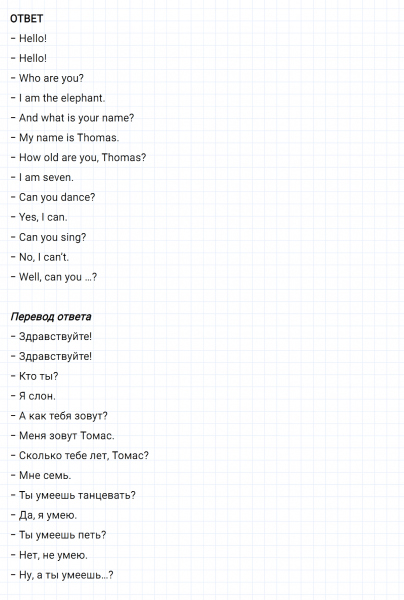 ОТВЕТ
– Hello!
– Hello!
– Who are you?
– I am the elephant.
– And what is your name?
– My name is Thomas.
– How old are you, Thomas?
– I am seven.
– Can you dance?
– Yes, I can.
– Can you sing?
– No, I can't.
– Well, can you ...?

Перевод ответа
– Здравствуйте!
– Здравствуйте!
– Кто ты?
– Я слон.
– А как тебя зовут?
– Меня зовут Томас.
– Сколько тебе лет, Томас?
– Мне семь.
– Ты умеешь танцевать?
– Да, я умею.
– Ты умеешь петь?
– Нет, не умею.
– Ну, а ты умеешь...?